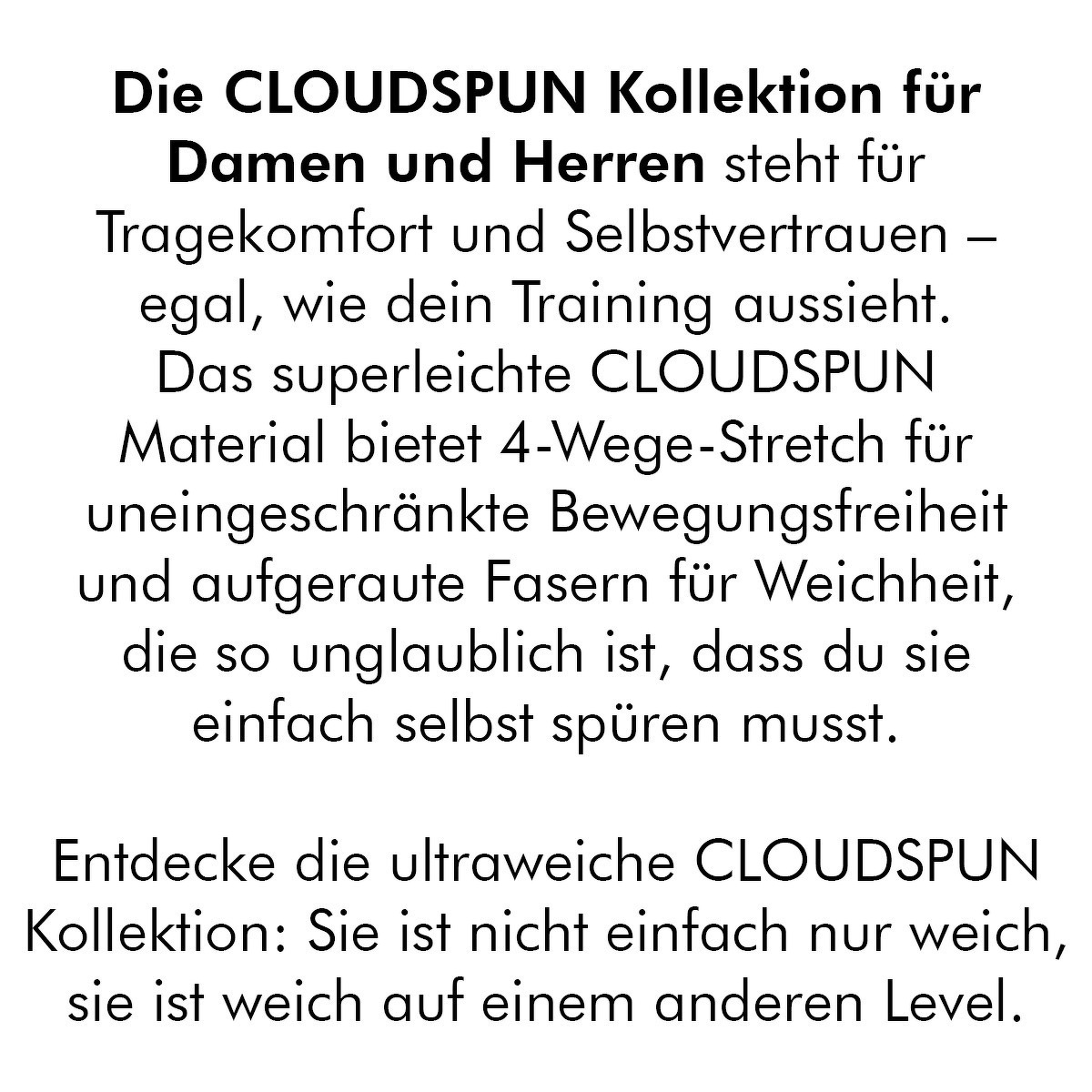 Die CLOUDSPUN Kollektion für Damen und Herren steht für Tragekomfort und Selbstvertrauen – egal, wie dein Training aussieht. Das superleichte CLOUDSPUN Material bietet 4-Wege-Stretch für uneingeschränkte Bewegungsfreiheit und aufgeraute Fasern für Weichheit, die so unglaublich ist, dass du sie einfach selbst spüren musst.

Entdecke die ultraweiche CLOUDSPUN Kollektion: Sie ist nicht einfach nur weich, sie ist weich auf einem anderen Level.